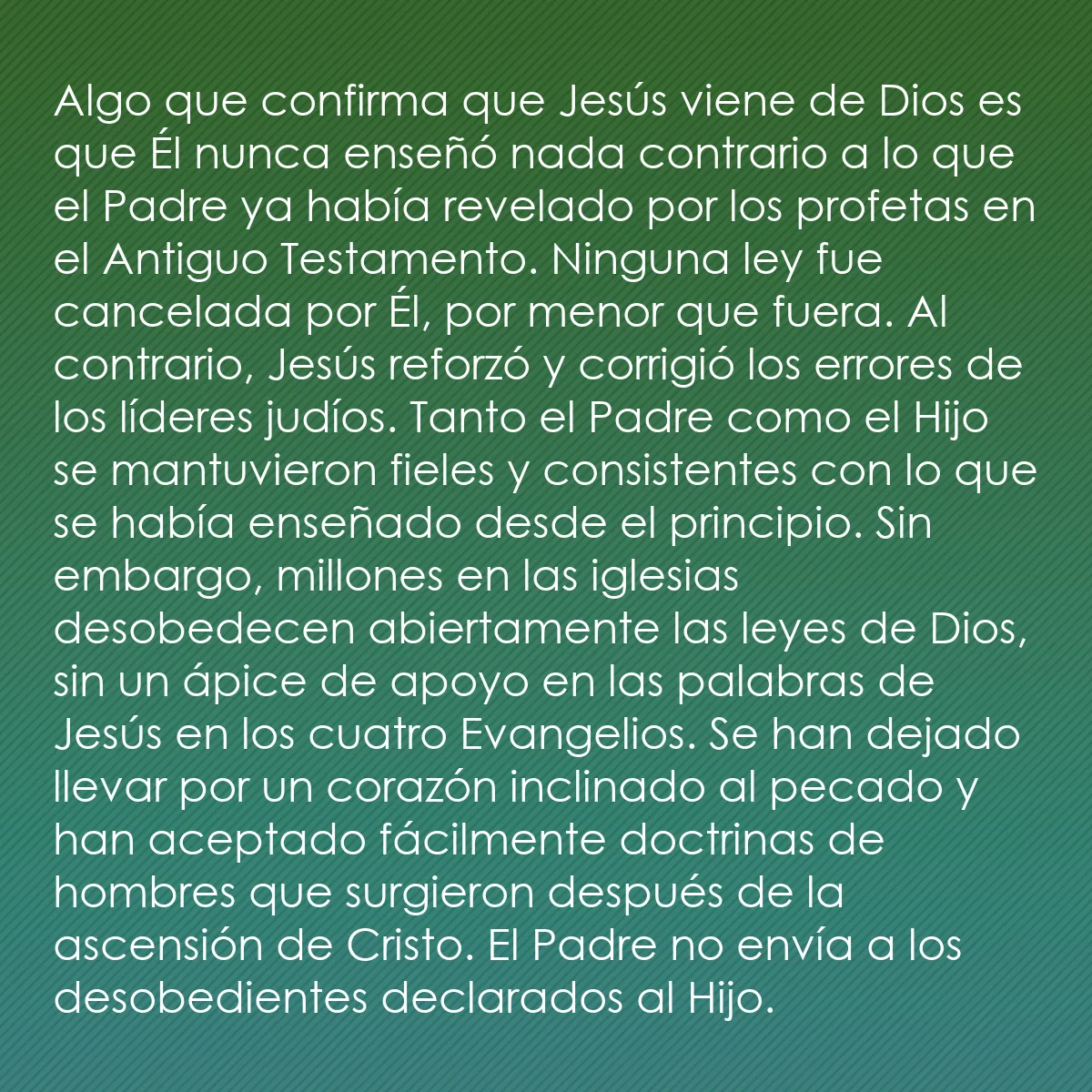 Algo que confirma que Jesús viene de Dios es que Él nunca enseñó nada contrario a lo que el Padre ya había revelado por los profetas en el Antiguo Testamento. Ninguna ley fue cancelada por Él, por menor que fuera. Al contrario, Jesús reforzó y corrigió los errores de los líderes judíos. Tanto el Padre como el Hijo se mantuvieron fieles y consistentes con lo que se había enseñado desde el principio. Sin embargo, millones en las iglesias desobedecen abiertamente las leyes de Dios, sin un ápice de apoyo en las palabras de Jesús en los cuatro Evangelios. Se han dejado llevar por un corazón inclinado al pecado y han aceptado fácilmente doctrinas de hombres que surgieron después de la ascensión de Cristo. El Padre no envía a los desobedientes declarados al Hijo.